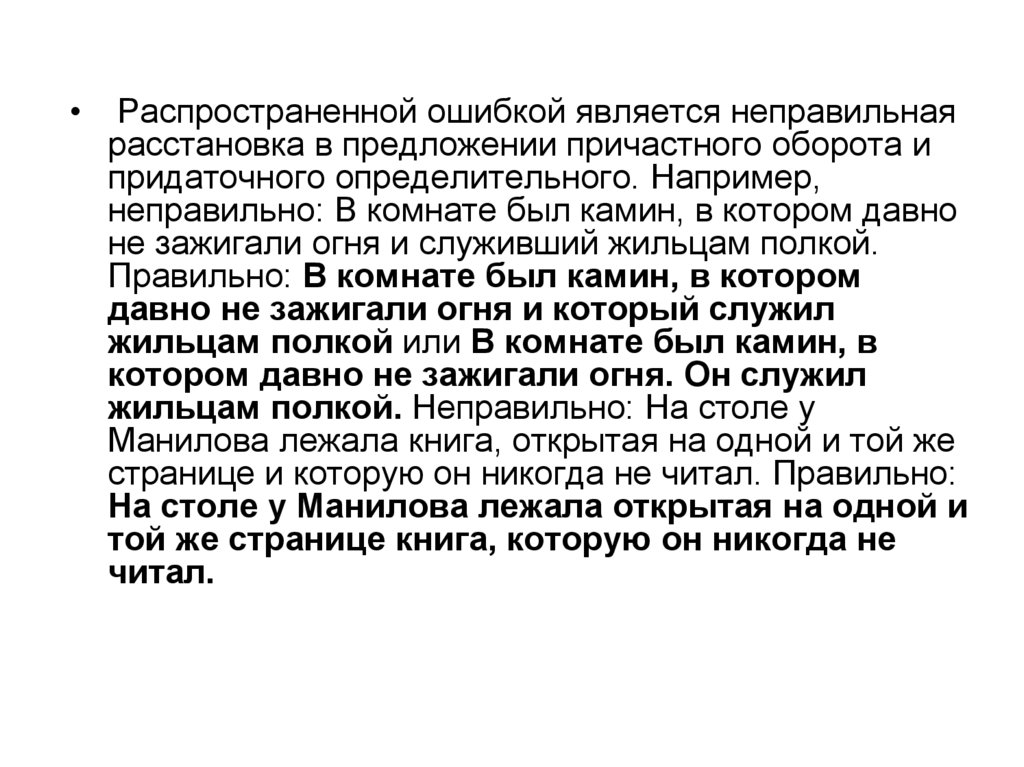 • Распространенной ошибкой является неправильная расстановка в предложении причастного оборота и придаточного определительного. Например, неправильно: В комнате был камин, в котором давно не зажигали огня и служивший жильцам полкой. Правильно: В комнате был камин, в котором давно не зажигали огня и который служил жильцам полкой или В комнате был камин, в котором давно не зажигали огня. Он служил жильцам полкой. Неправильно: На столе у Манилова лежала книга, открытая на одной и той же странице и которую он никогда не читал. Правильно: На столе у Манилова лежала открытая на одной и той же странице книга, которую он никогда не читал.